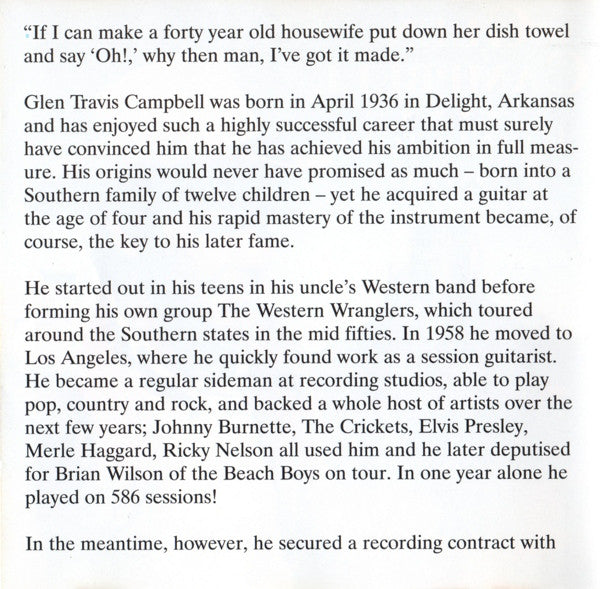 “If I can make a forty year old housewife put down her dish towel and say ‘Oh!,’ why then man, I’ve got it made.”

Glen Travis Campbell was born in April 1936 in Delight, Arkansas and has enjoyed such a highly successful career that must surely have convinced him that he has achieved his ambition in full measure. His origins would never have promised as much – born into a Southern family of twelve children – yet he acquired a guitar at the age of four and his rapid mastery of the instrument became, of course, the key to his later fame.

He started out in his teens in his uncle’s Western band before forming his own group The Western Wranglers, which toured around the Southern states in the mid fifties. In 1958 he moved to Los Angeles, where he quickly found work as a session guitarist. He became a regular sideman at recording studios, able to play pop, country and rock, and backed a whole host of artists over the next few years; Johnny Burnette, The Crickets, Elvis Presley, Merle Haggard, Ricky Nelson all used him and he later deputised for Brian Wilson of the Beach Boys on tour. In one year alone he played on 586 sessions!

In the meantime, however, he secured a recording contract with